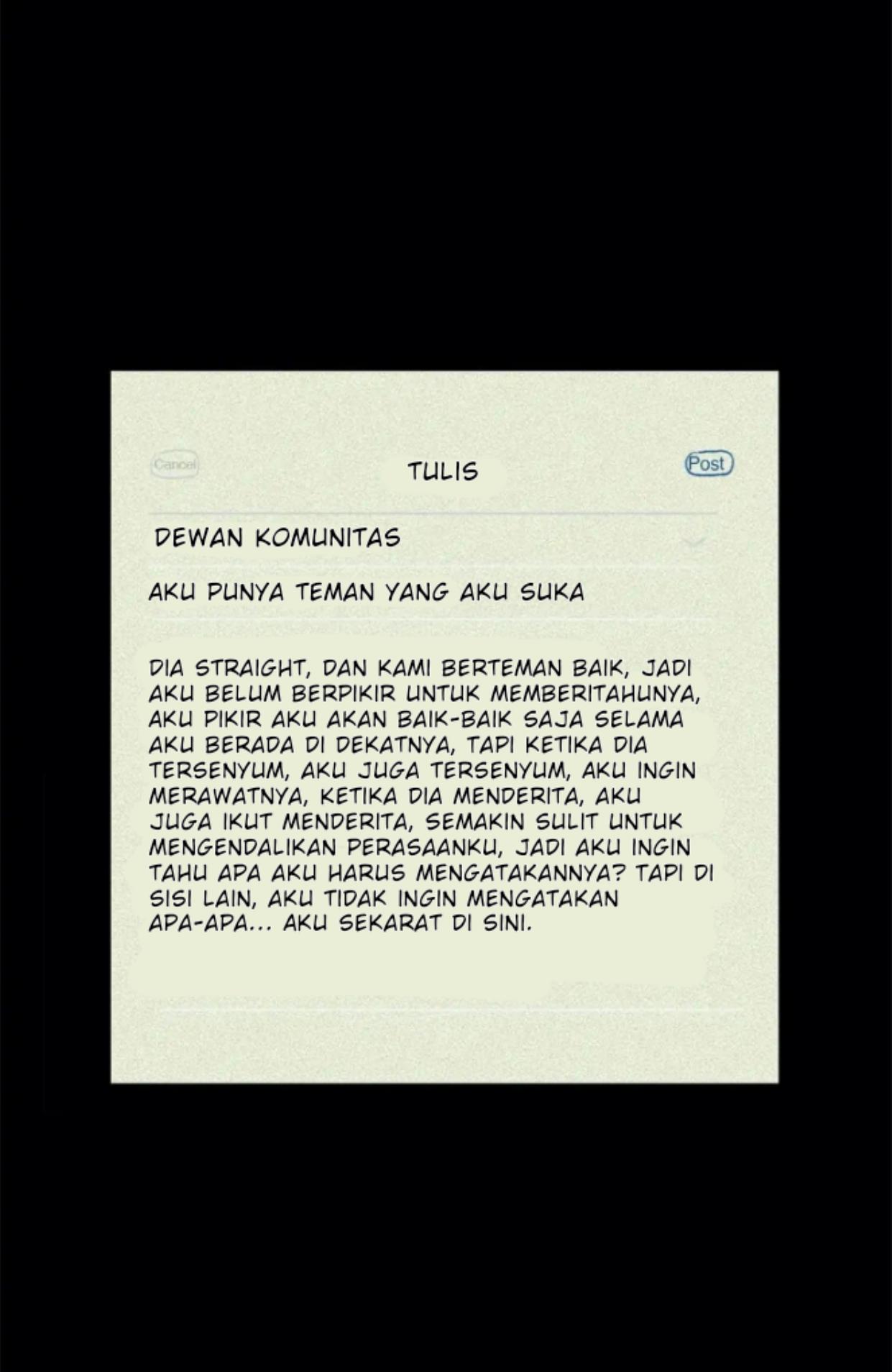 Cancel

TULIS

Post

DEWAN KOMUNITAS

AKU PUNYA TEMAN YANG AKU SUKA

DIA STRAIGHT, DAN KAMI BERTEMAN BAIK, JADI AKU BELUM BERPIKIR UNTUK MEMBERITAHUNYA, AKU PIKIR AKU AKAN BAIK-BAIK SAJA SELAMA AKU BERADA DI DEKATNYA, TAPI KETIKA DIA TERSENYUM, AKU JUGA TERSENYUM, AKU INGIN MERAWATNYA, KETIKA DIA MENDERITA, AKU JUGA IKUT MENDERITA, SEMAKIN SULIT UNTUK MENGENDALIKAN PERASAANKU, JADI AKU INGIN TAHU APA AKU HARUS MENGATAKANNYA? TAPI DI SISI LAIN, AKU TIDAK INGIN MENGATAKAN APA-APA... AKU SEKARAT DI SINI.